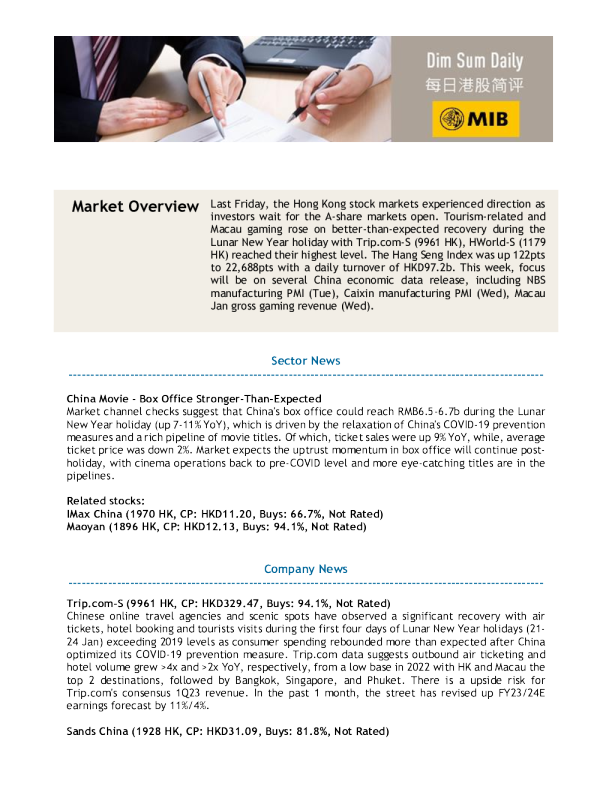 Dim Sum Daily
每日港股简评
MIB

Market Overview

Last Friday, the Hong Kong stock markets experienced direction as investors wait for the A-share markets open. Tourism-related and Macau gaming rose on better-than-expected recovery during the Lunar New Year holiday with Trip.com-S (9961 HK), HWorld-S (1179 HK) reached their highest level. The Hang Seng Index was up 122pts to 22,688pts with a daily turnover of HKD97.2b. This week, focus will be on several China economic data release, including NBS manufacturing PMI (Tue), Caixin manufacturing PMI (Wed), Macau Jan gross gaming revenue (Wed).

Sector News

China Movie - Box Office Stronger-Than-Expected
Market channel checks suggest that China's box office could reach RMB6.5-6.7b during the Lunar New Year holiday (up 7-11% YoY), which is driven by the relaxation of China's COVID-19 prevention measures and a rich pipeline of movie titles. Of which, ticket sales were up 9% YoY, while, average ticket price was down 2%. Market expects the uptrust momentum in box office will continue post-holiday, with cinema operations back to pre-COVID level and more eye-catching titles are in the pipelines.

Related stocks:
IMax China (1970 HK, CP: HKD11.20, Buys: 66.7%, Not Rated)
Maoyan (1896 HK, CP: HKD12.13, Buys: 94.1%, Not Rated)

Company News

Trip.com-S (9961 HK, CP: HKD329.47, Buys: 94.1%, Not Rated)
Chinese online travel agencies and scenic spots have observed a significant recovery with air tickets, hotel booking and tourists visits during the first four days of Lunar New Year holidays (21-24 Jan) exceeding 2019 levels as consumer spending rebounded more than expected after China optimized its COVID-19 prevention measure. Trip.com data suggests outbound air ticketing and hotel volume grew >4x and >2x YoY, respectively, from a low base in 2022 with HK and Macau the top 2 destinations, followed by Bangkok, Singapore, and Phuket. There is a upside risk for Trip.com's consensus 1Q23 revenue. In the past 1 month, the street has revised up FY23/24E earnings forecast by 11%/4%.

Sands China (1928 HK, CP: HKD31.09, Buys: 81.8%, Not Rated)